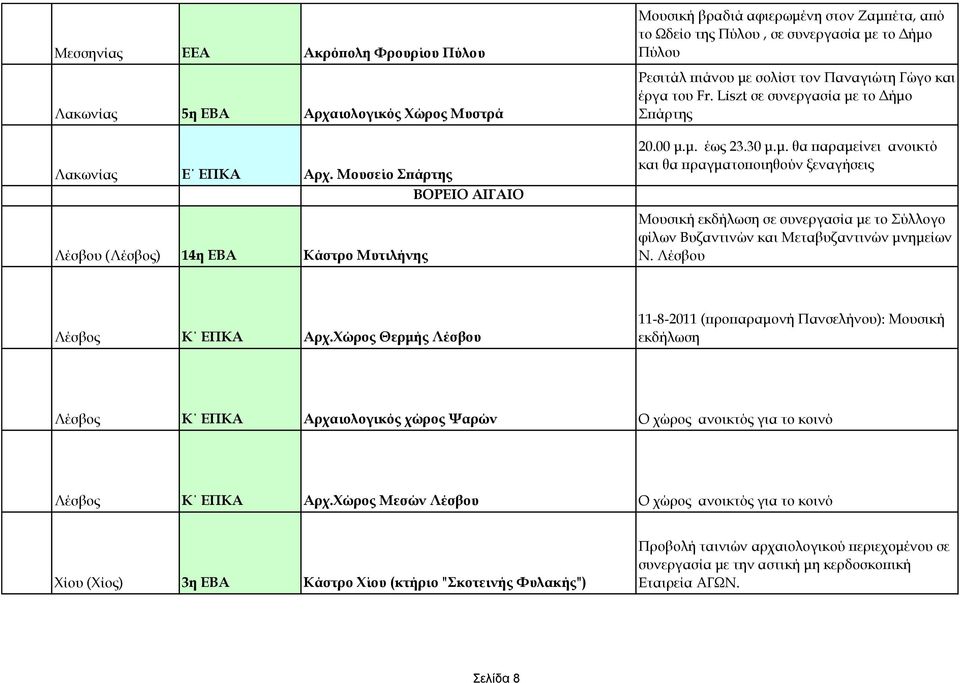 |  |  |  |  |
|---|---|---|---|
| Μεσσηνίας | ΕΕΑ | Ακρόπολη Φρουρίου Πύλου | Μουσική βραδιά αφιερωμένη στον Ζαμπέτα, από το Ωδείο της Πύλου , σε συνεργασία με το Δήμο Πύλου |
| Λακωνίας | 5η ΕΒΑ | Αρχαιολογικός Χώρος Μυστρά | Ρεσιτάλ πιάνου με σολίστ τον Παναγιώτη Γώγο και έργα του Fr. Liszt σε συνεργασία με το Δήμο Σπάρτης |
| Λακωνίας | Ε΄ ΕΠΚΑ | Αρχ. Μουσείο Σπάρτης | 20.00 μ.μ. έως 23.30 μ.μ. θα παραμείνει ανοικτό και θα πραγματοποιηθούν ξεναγήσεις |
|  |  | ΒΟΡΕΙΟ ΑΙΓΑΙΟ |  |
| Λέσβου (Λέσβος) | 14η ΕΒΑ | Κάστρο Μυτιλήνης | Μουσική εκδήλωση σε συνεργασία με το Σύλλογο φίλων Βυζαντινών και Μεταβυζαντινών μνημείων Ν. Λέσβου |
| Λέσβος | Κ΄ ΕΠΚΑ | Αρχ.Χώρος Θερμής Λέσβου | 11-8-2011 (προπαραμονή Πανσελήνου): Μουσική εκδήλωση |
| Λέσβος | Κ΄ ΕΠΚΑ | Αρχαιολογικός χώρος Ψαρών | Ο χώρος ανοικτός για το κοινό |
| Λέσβος | Κ΄ ΕΠΚΑ | Αρχ.Χώρος Μεσών Λέσβου | Ο χώρος ανοικτός για το κοινό |
| Χίου (Χίος) | 3η ΕΒΑ | Κάστρο Χίου (κτήριο "Σκοτεινής Φυλακής") | Προβολή ταινιών αρχαιολογικού περιεχομένου σε συνεργασία με την αστική μη κερδοσκοπική Εταιρεία ΑΓΩΝ. |

Σελίδα 8